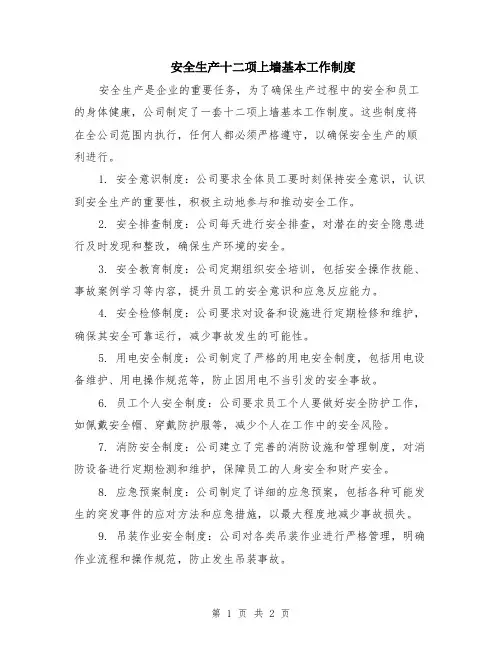 安全生产十二项上墙基本工作制度

安全生产是企业的重要任务，为了确保生产过程中的安全和员工的身体健康，公司制定了一套十二项上墙基本工作制度。这些制度将在全公司范围内执行，任何人都必须严格遵守，以确保安全生产的顺利进行。

1. 安全意识制度：公司要求全体员工要时刻保持安全意识，认识到安全生产的重要性，积极主动地参与和推动安全工作。

2. 安全排查制度：公司每天进行安全排查，对潜在的安全隐患进行及时发现和整改，确保生产环境的安全。

3. 安全教育制度：公司定期组织安全培训，包括安全操作技能、事故案例学习等内容，提升员工的安全意识和应急反应能力。

4. 安全检修制度：公司要求对设备和设施进行定期检修和维护，确保其安全可靠运行，减少事故发生的可能性。

5. 用电安全制度：公司制定了严格的用电安全制度，包括用电设备维护、用电操作规范等，防止因用电不当引发的安全事故。

6. 员工个人安全制度：公司要求员工个人要做好安全防护工作，如佩戴安全帽、穿戴防护服等，减少个人在工作中的安全风险。

7. 消防安全制度：公司建立了完善的消防设施和管理制度，对消防设备进行定期检测和维护，保障员工的人身安全和财产安全。

8. 应急预案制度：公司制定了详细的应急预案，包括各种可能发生的突发事件的应对方法和应急措施，以最大程度地减少事故损失。

9. 吊装作业安全制度：公司对各类吊装作业进行严格管理，明确作业流程和操作规范，防止发生吊装事故。

第 1 页 共 2 页